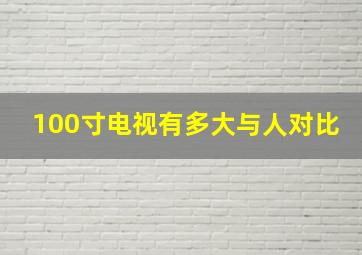 100寸电视有多大与人对比